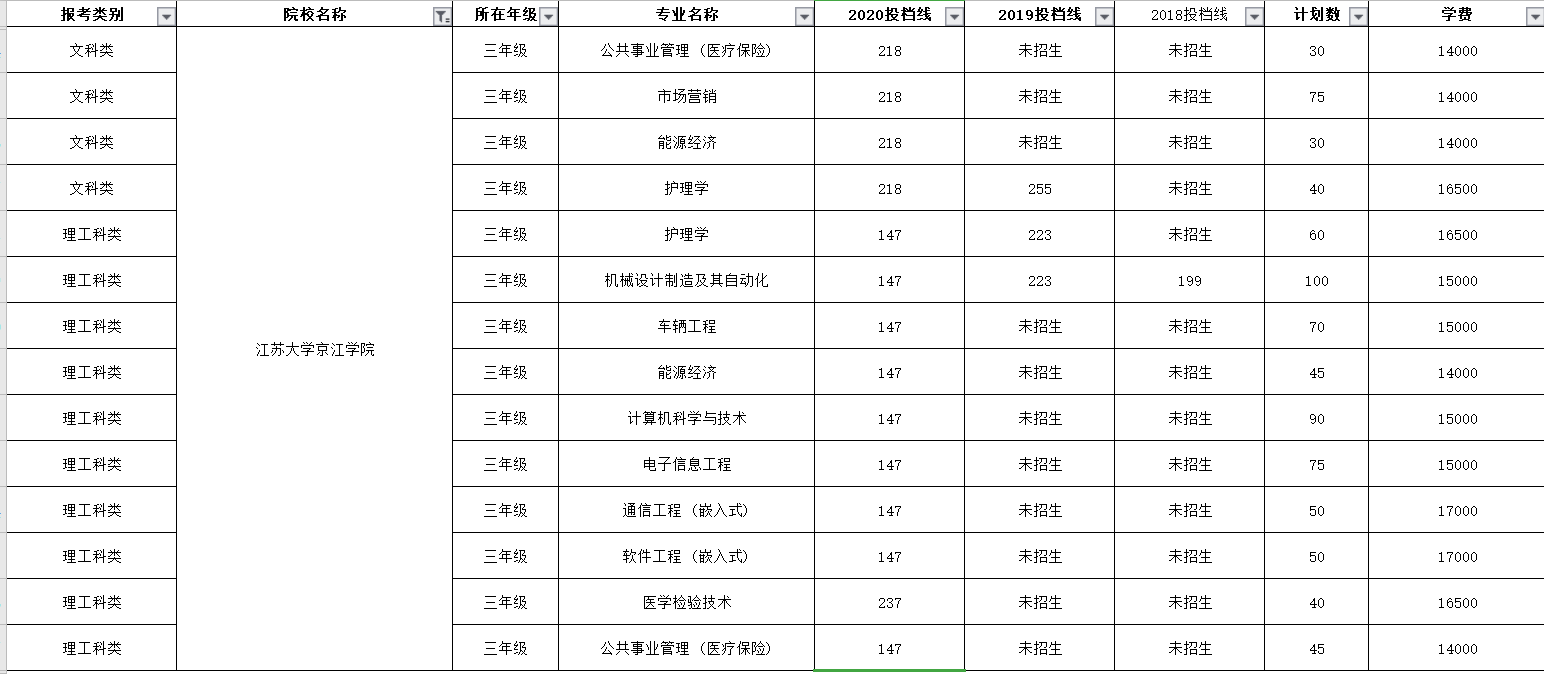 | 报考类别 | 院校名称 | 所在年级 | 专业名称 | 2020投档线 | 2019投档线 | 2018投档线 | 计划数 | 学费 |
|---|---|---|---|---|---|---|---|---|
| 文科类 | 江苏大学京江学院 | 三年级 | 公共事业管理（医疗保险） | 218 | 未招生 | 未招生 | 30 | 14000 |
| 文科类 | | 三年级 | 市场营销 | 218 | 未招生 | 未招生 | 75 | 14000 |
| 文科类 | | 三年级 | 能源经济 | 218 | 未招生 | 未招生 | 30 | 14000 |
| 文科类 | | 三年级 | 护理学 | 218 | 255 | 未招生 | 40 | 16500 |
| 理工科类 | | 三年级 | 护理学 | 147 | 223 | 未招生 | 60 | 16500 |
| 理工科类 | | 三年级 | 机械设计制造及其自动化 | 147 | 223 | 199 | 100 | 15000 |
| 理工科类 | | 三年级 | 车辆工程 | 147 | 未招生 | 未招生 | 70 | 15000 |
| 理工科类 | | 三年级 | 能源经济 | 147 | 未招生 | 未招生 | 45 | 14000 |
| 理工科类 | | 三年级 | 计算机科学与技术 | 147 | 未招生 | 未招生 | 90 | 15000 |
| 理工科类 | | 三年级 | 电子信息工程 | 147 | 未招生 | 未招生 | 75 | 15000 |
| 理工科类 | | 三年级 | 通信工程（嵌入式） | 147 | 未招生 | 未招生 | 50 | 17000 |
| 理工科类 | | 三年级 | 软件工程（嵌入式） | 147 | 未招生 | 未招生 | 50 | 17000 |
| 理工科类 | | 三年级 | 医学检验技术 | 237 | 未招生 | 未招生 | 40 | 16500 |
| 理工科类 | | 三年级 | 公共事业管理（医疗保险） | 147 | 未招生 | 未招生 | 45 | 14000 |